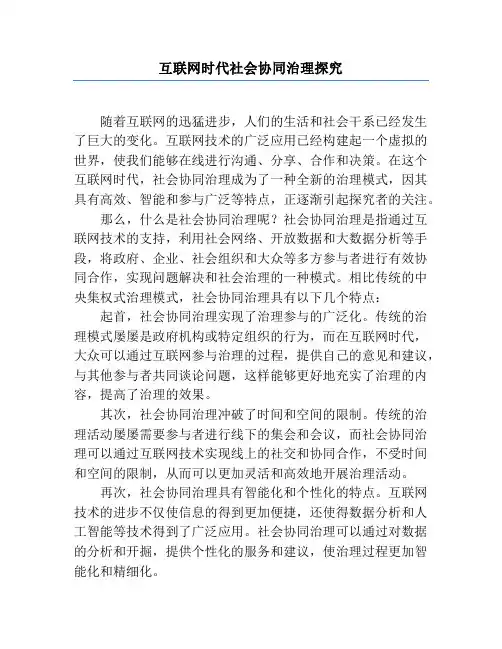 互联网时代社会协同治理探究

随着互联网的迅猛进步，人们的生活和社会干系已经发生了巨大的变化。互联网技术的广泛应用已经构建起一个虚拟的世界，使我们能够在线进行沟通、分享、合作和决策。在这个互联网时代，社会协同治理成为了一种全新的治理模式，因其具有高效、智能和参与广泛等特点，正逐渐引起探究者的关注。

那么，什么是社会协同治理呢？社会协同治理是指通过互联网技术的支持，利用社会网络、开放数据和大数据分析等手段，将政府、企业、社会组织和大众等多方参与者进行有效协同合作，实现问题解决和社会治理的一种模式。相比传统的中央集权式治理模式，社会协同治理具有以下几个特点：

起首，社会协同治理实现了治理参与的广泛化。传统的治理模式屡屡是政府机构或特定组织的行为，而在互联网时代，大众可以通过互联网参与治理的过程，提供自己的意见和建议，与其他参与者共同谈论问题，这样能够更好地充实了治理的内容，提高了治理的效果。

其次，社会协同治理冲破了时间和空间的限制。传统的治理活动屡屡需要参与者进行线下的集会和会议，而社会协同治理可以通过互联网技术实现线上的社交和协同合作，不受时间和空间的限制，从而可以更加灵活和高效地开展治理活动。

再次，社会协同治理具有智能化和个性化的特点。互联网技术的进步不仅使信息的得到更加便捷，还使得数据分析和人工智能等技术得到了广泛应用。社会协同治理可以通过对数据的分析和开掘，提供个性化的服务和建议，使治理过程更加智能化和精细化。